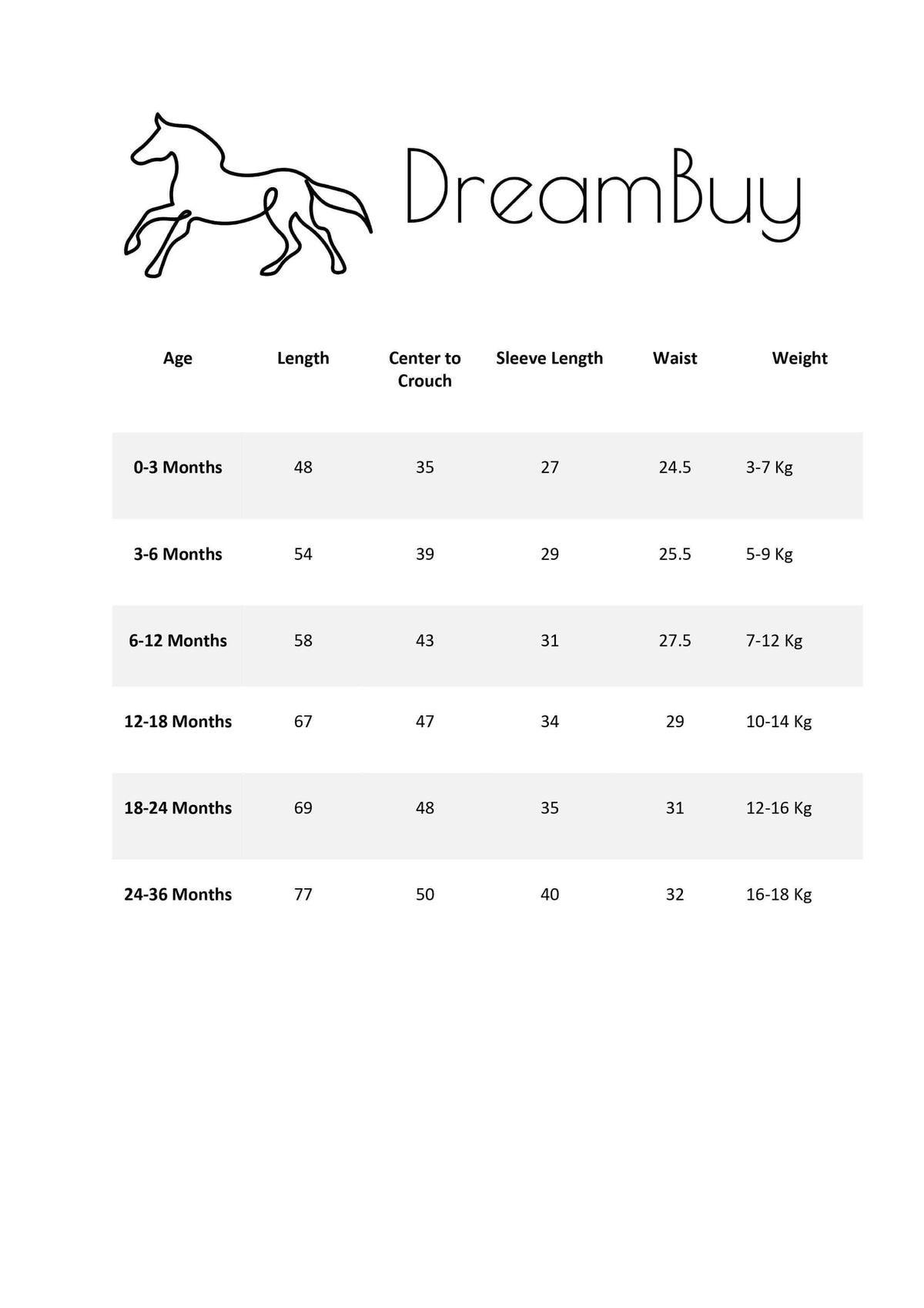 DreamBuy

| Age | Length | Center to Crouch | Sleeve Length | Waist | Weight |
|---|---|---|---|---|---|
| 0-3 Months | 48 | 35 | 27 | 24.5 | 3-7 Kg |
| 3-6 Months | 54 | 39 | 29 | 25.5 | 5-9 Kg |
| 6-12 Months | 58 | 43 | 31 | 27.5 | 7-12 Kg |
| 12-18 Months | 67 | 47 | 34 | 29 | 10-14 Kg |
| 18-24 Months | 69 | 48 | 35 | 31 | 12-16 Kg |
| 24-36 Months | 77 | 50 | 40 | 32 | 16-18 Kg |